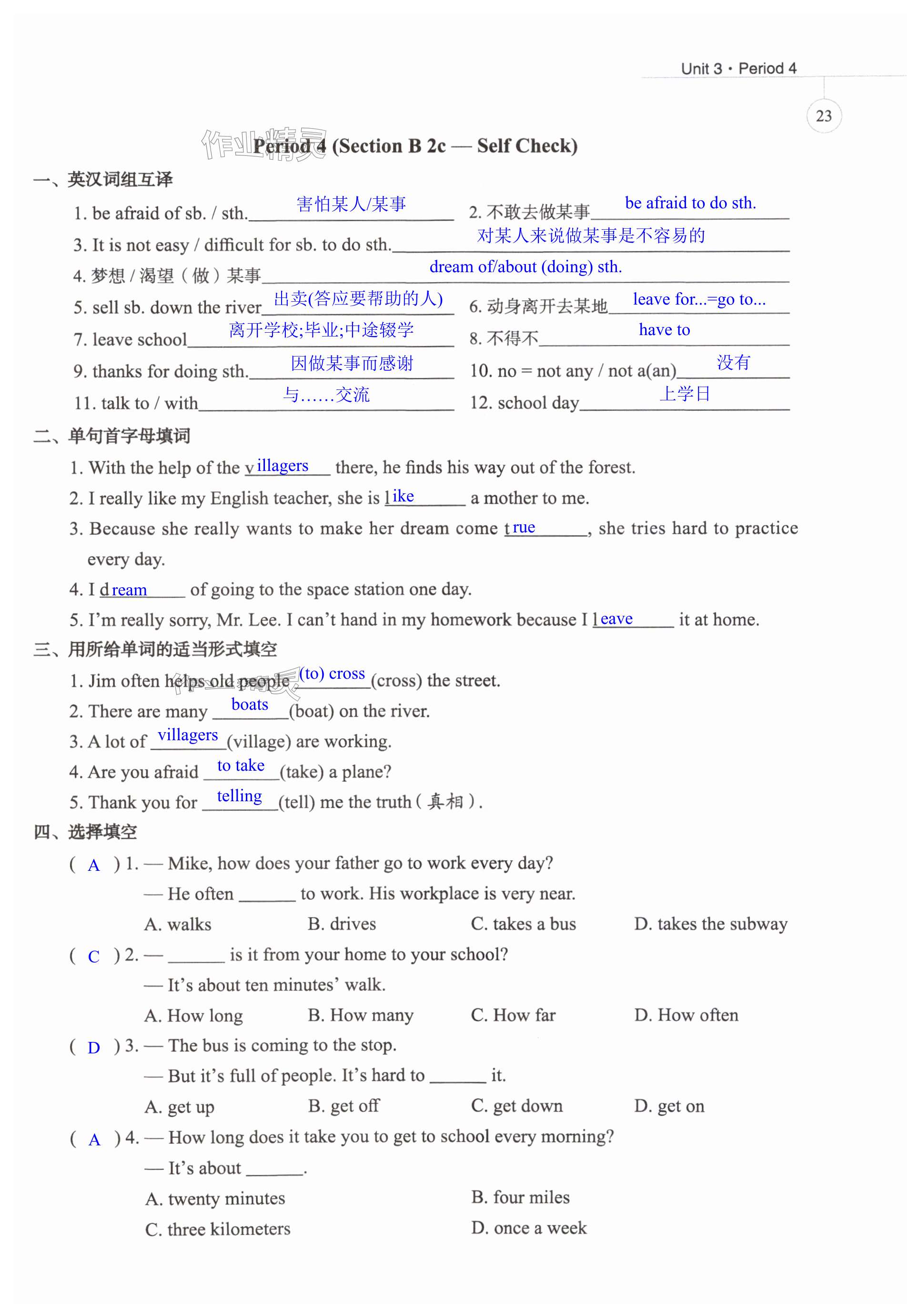 Unit 3 · Period 4

23

作业精灵

Period 4 (Section B 2c — Self Check)

一、英汉词组互译

1. be afraid of sb. / sth. 害怕某人/某事
2. 不敢去做某事 be afraid to do sth.
3. It is not easy / difficult for sb. to do sth. 对某人来说做某事是不容易的
4. 梦想 / 渴望（做）某事 dream of/about (doing) sth.
5. sell sb. down the river 出卖(答应要帮助的人)
6. 动身离开去某地 leave for...=go to...
7. leave school 离开学校;毕业;中途辍学
8. 不得不 have to
9. thanks for doing sth. 因做某事而感谢
10. no = not any / not a(an) 没有
11. talk to / with 与……交流
12. school day 上学日

二、单句首字母填词

1. With the help of the villagers there, he finds his way out of the forest.
2. I really like my English teacher, she is like a mother to me.
3. Because she really wants to make her dream come true, she tries hard to practice every day.
4. I dream of going to the space station one day.
5. I'm really sorry, Mr. Lee. I can't hand in my homework because I leave it at home.

三、用所给单词的适当形式填空

1. Jim often helps old people (to) cross (cross) the street.
2. There are many boats (boat) on the river.
3. A lot of villagers (village) are working.
4. Are you afraid to take (take) a plane?
5. Thank you for telling (tell) me the truth（真相）.

四、选择填空

( A ) 1. — Mike, how does your father go to work every day?
— He often ______ to work. His workplace is very near.
A. walks B. drives C. takes a bus D. takes the subway

( C ) 2. — ______ is it from your home to your school?
— It's about ten minutes' walk.
A. How long B. How many C. How far D. How often

( D ) 3. — The bus is coming to the stop.
— But it's full of people. It's hard to ______ it.
A. get up B. get off C. get down D. get on

( A ) 4. — How long does it take you to get to school every morning?
— It's about ______.
A. twenty minutes B. four miles
C. three kilometers D. once a week